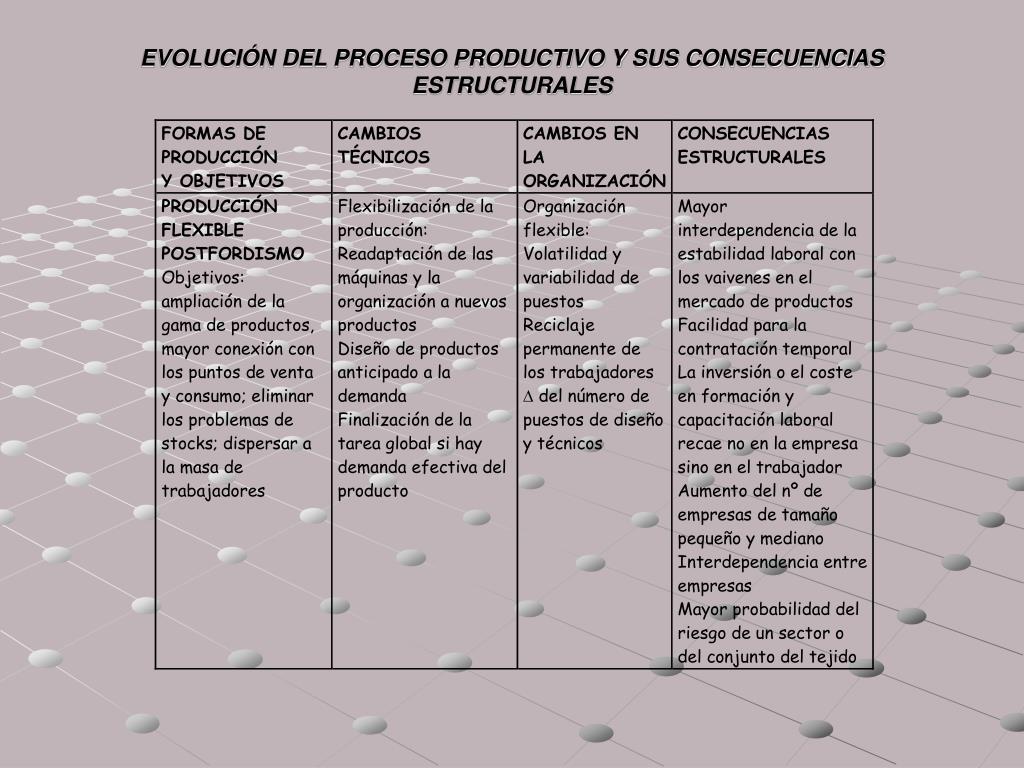 EVOLUCIÓN DEL PROCESO PRODUCTIVO Y SUS CONSECUENCIAS ESTRUCTURALES

| FORMAS DE PRODUCCIÓN Y OBJETIVOS | CAMBIOS TÉCNICOS | CAMBIOS EN LA ORGANIZACIÓN | CONSECUENCIAS ESTRUCTURALES |
|---|---|---|---|
| PRODUCCIÓN FLEXIBLE POSTFORDISMO Objetivos: ampliación de la gama de productos, mayor conexión con los puntos de venta y consumo; eliminar los problemas de stocks; dispersar a la masa de trabajadores | Flexibilización de la producción: Readaptación de las máquinas y la organización a nuevos productos Diseño de productos anticipado a la demanda Finalización de la tarea global si hay demanda efectiva del producto | Organización flexible: Volatilidad y variabilidad de puestos Reciclaje permanente de los trabajadores $\Delta$ del número de puestos de diseño y técnicos | Mayor interdependencia de la estabilidad laboral con los vaivenes en el mercado de productos Facilidad para la contratación temporal La inversión o el coste en formación y capacitación laboral recae no en la empresa sino en el trabajador Aumento del nº de empresas de tamaño pequeño y mediano Interdependencia entre empresas Mayor probabilidad del riesgo de un sector o del conjunto del tejido |